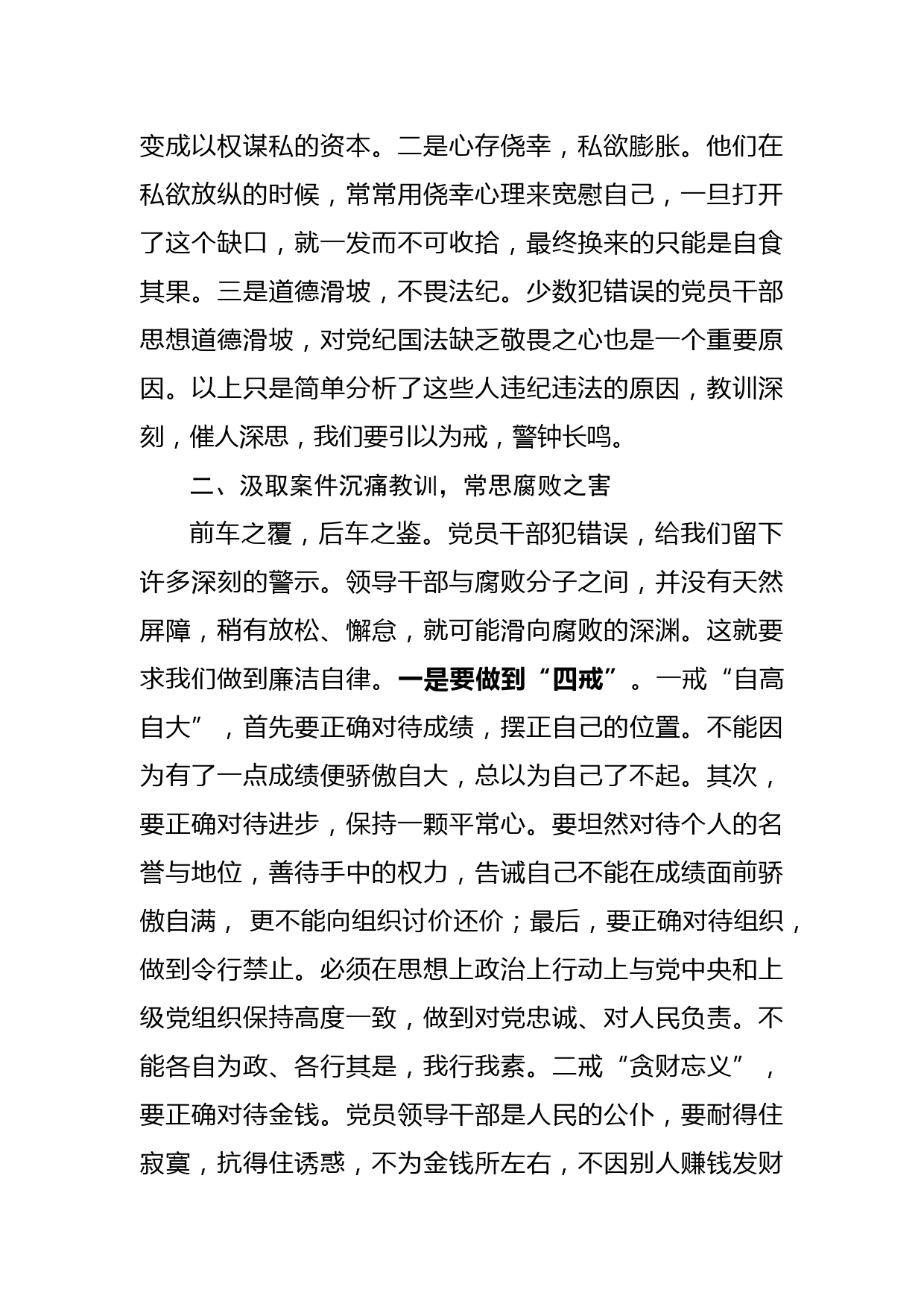 变成以权谋私的资本。二是心存侥幸，私欲膨胀。他们在私欲放纵的时候，常常用侥幸心理来宽慰自己，一旦打开了这个缺口，就一发而不可收拾，最终换来的只能是自食其果。三是道德滑坡，不畏法纪。少数犯错误的党员干部思想道德滑坡，对党纪国法缺乏敬畏之心也是一个重要原因。以上只是简单分析了这些人违纪违法的原因，教训深刻，催人深思，我们要引以为戒，警钟长鸣。

二、汲取案件沉痛教训，常思腐败之害

前车之覆，后车之鉴。党员干部犯错误，给我们留下许多深刻的警示。领导干部与腐败分子之间，并没有天然屏障，稍有放松、懈怠，就可能滑向腐败的深渊。这就要求我们做到廉洁自律。一是要做到“四戒”。一戒“自高自大”，首先要正确对待成绩，摆正自己的位置。不能因为有了一点成绩便骄傲自大，总以为自己了不起。其次，要正确对待进步，保持一颗平常心。要坦然对待个人的名誉与地位，善待手中的权力，告诫自己不能在成绩面前骄傲自满， 更不能向组织讨价还价；最后，要正确对待组织，做到令行禁止。必须在思想上政治上行动上与党中央和上级党组织保持高度一致，做到对党忠诚、对人民负责。不能各自为政、各行其是，我行我素。二戒“贪财忘义”，要正确对待金钱。党员领导干部是人民的公仆，要耐得住寂寞，抗得住诱惑，不为金钱所左右，不因别人赚钱发财